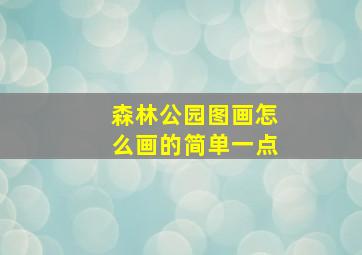 森林公园图画怎么画的简单一点